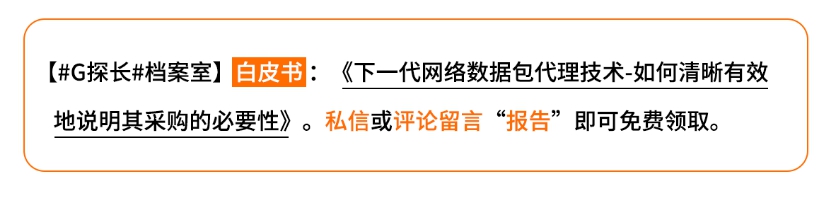 【#G探长#档案室】白皮书：《下一代网络数据包代理技术-如何清晰有效地说明其采购的必要性》。私信或评论留言“报告”即可免费领取。